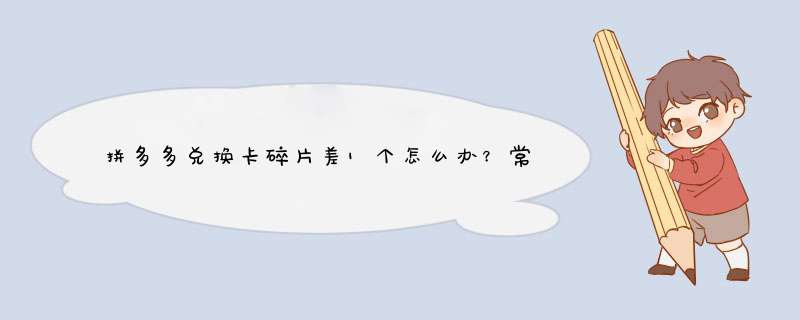 拼多多兑换卡碎片差1个怎么办？常